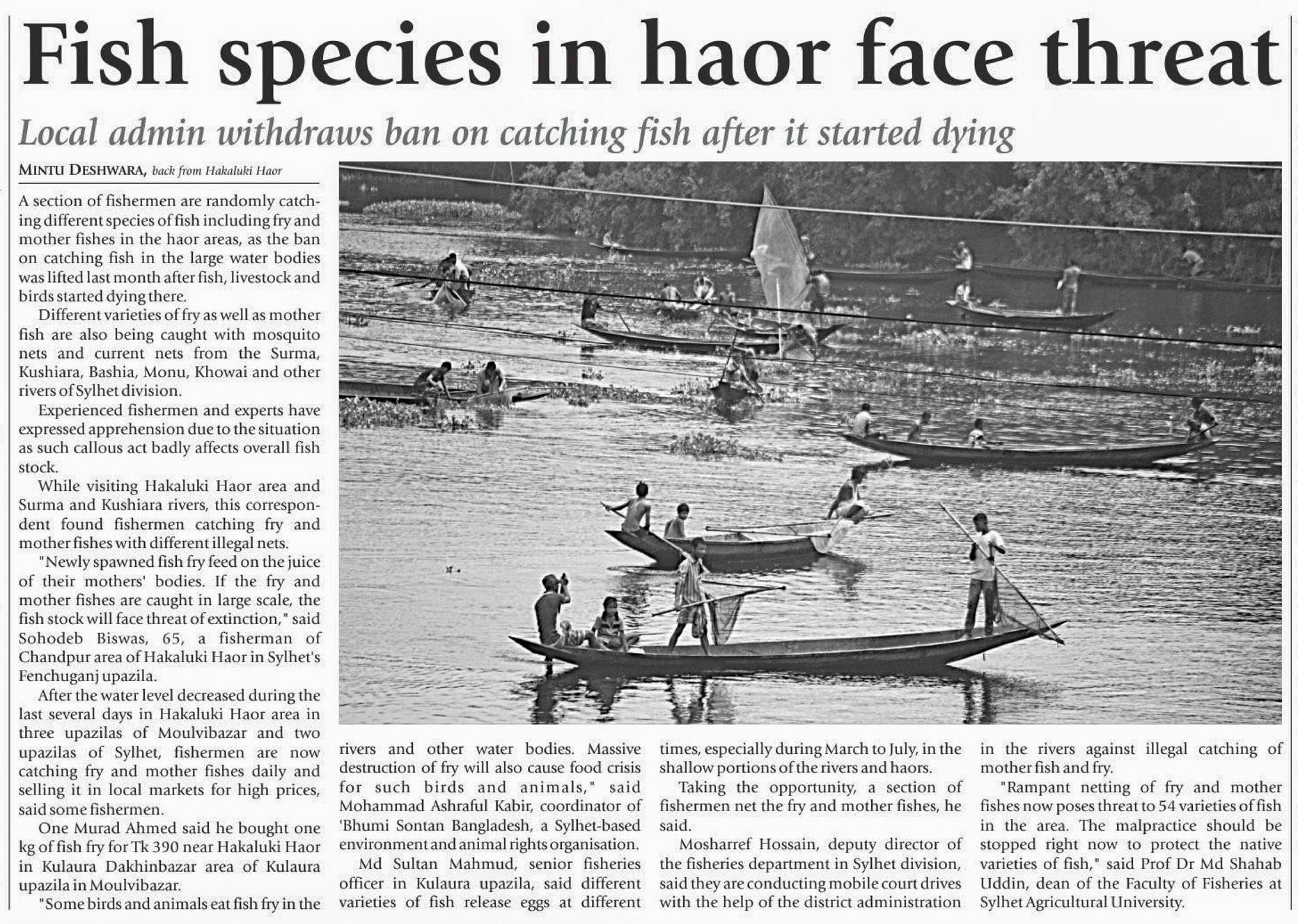 Fish species in haor face threat

Local admin withdraws ban on catching fish after it started dying

MINTU DESHWARA, back from Hakaluki Haor

A section of fishermen are randomly catching different species of fish including fry and mother fishes in the haor areas, as the ban on catching fish in the large water bodies was lifted last month after fish, livestock and birds started dying there.

Different varieties of fry as well as mother fish are also being caught with mosquito nets and current nets from the Surma, Kushiara, Bashia, Monu, Khowai and other rivers of Sylhet division.

Experienced fishermen and experts have expressed apprehension due to the situation as such callous act badly affects overall fish stock.

While visiting Hakaluki Haor area and Surma and Kushiara rivers, this correspondent found fishermen catching fry and mother fishes with different illegal nets.

"Newly spawned fish fry feed on the juice of their mothers' bodies. If the fry and mother fishes are caught in large scale, the fish stock will face threat of extinction," said Sohodeb Biswas, 65, a fisherman of Chandpur area of Hakaluki Haor in Sylhet's Fenchuganj upazila.

After the water level decreased during the last several days in Hakaluki Haor area in three upazilas of Moulvibazar and two upazilas of Sylhet, fishermen are now catching fry and mother fishes daily and selling it in local markets for high prices, said some fishermen.

One Murad Ahmed said he bought one kg of fish fry for Tk 390 near Hakaluki Haor in Kulaura Dakhinbazar area of Kulaura upazila in Moulvibazar.

"Some birds and animals eat fish fry in the rivers and other water bodies. Massive destruction of fry will also cause food crisis for such birds and animals," said Mohammad Ashraful Kabir, coordinator of 'Bhumi Sontan Bangladesh, a Sylhet-based environment and animal rights organisation.

Md Sultan Mahmud, senior fisheries officer in Kulaura upazila, said different varieties of fish release eggs at different times, especially during March to July, in the shallow portions of the rivers and haors.

Taking the opportunity, a section of fishermen net the fry and mother fishes, he said.

Mosharref Hossain, deputy director of the fisheries department in Sylhet division, said they are conducting mobile court drives with the help of the district administration in the rivers against illegal catching of mother fish and fry.

"Rampant netting of fry and mother fishes now poses threat to 54 varieties of fish in the area. The malpractice should be stopped right now to protect the native varieties of fish," said Prof Dr Md Shahab Uddin, dean of the Faculty of Fisheries at Sylhet Agricultural University.